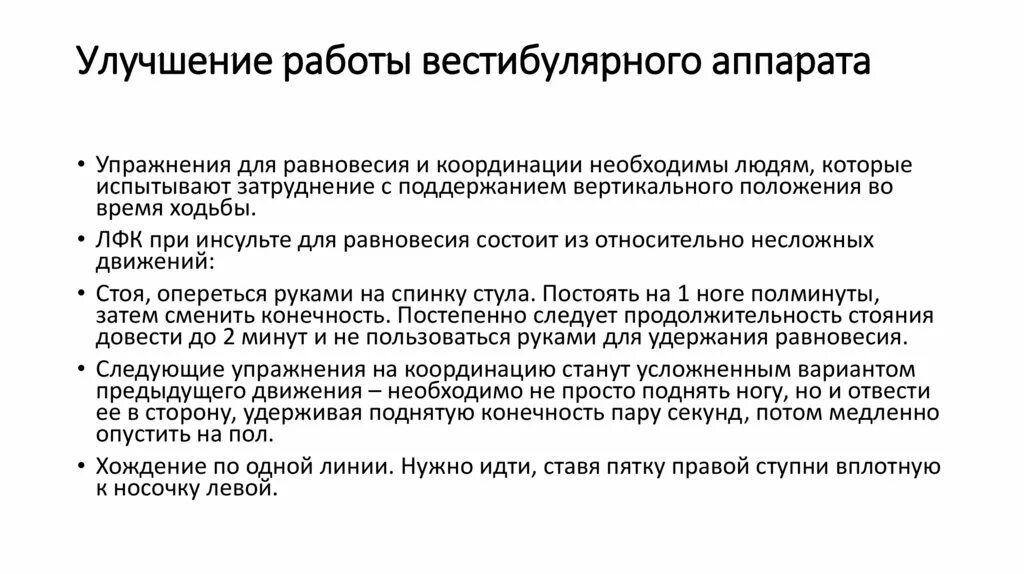 Улучшение работы вестибулярного аппарата

• Упражнения для равновесия и координации необходимы людям, которые испытывают затруднение с поддержанием вертикального положения во время ходьбы.

• ЛФК при инсульте для равновесия состоит из относительно несложных движений:

• Стоя, опереться руками на спинку стула. Постоять на 1 ноге полминуты, затем сменить конечность. Постепенно следует продолжительность стояния довести до 2 минут и не пользоваться руками для удержания равновесия.

• Следующие упражнения на координацию станут усложненным вариантом предыдущего движения – необходимо не просто поднять ногу, но и отвести ее в сторону, удерживая поднятую конечность пару секунд, потом медленно опустить на пол.

• Хождение по одной линии. Нужно идти, ставя пятку правой ступни вплотную к носочку левой.